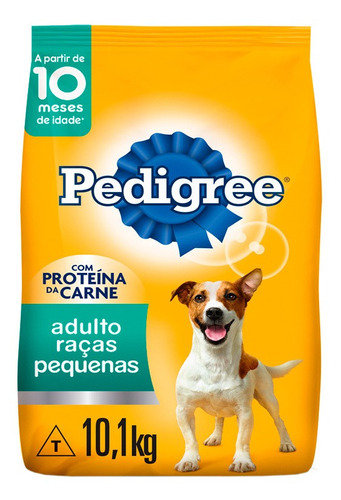 A partir de
10
meses
de idade*

Pedigree®

COM
PROTEÍNA
DA CARNE

adulto
raças
pequenas

T

10,1kg